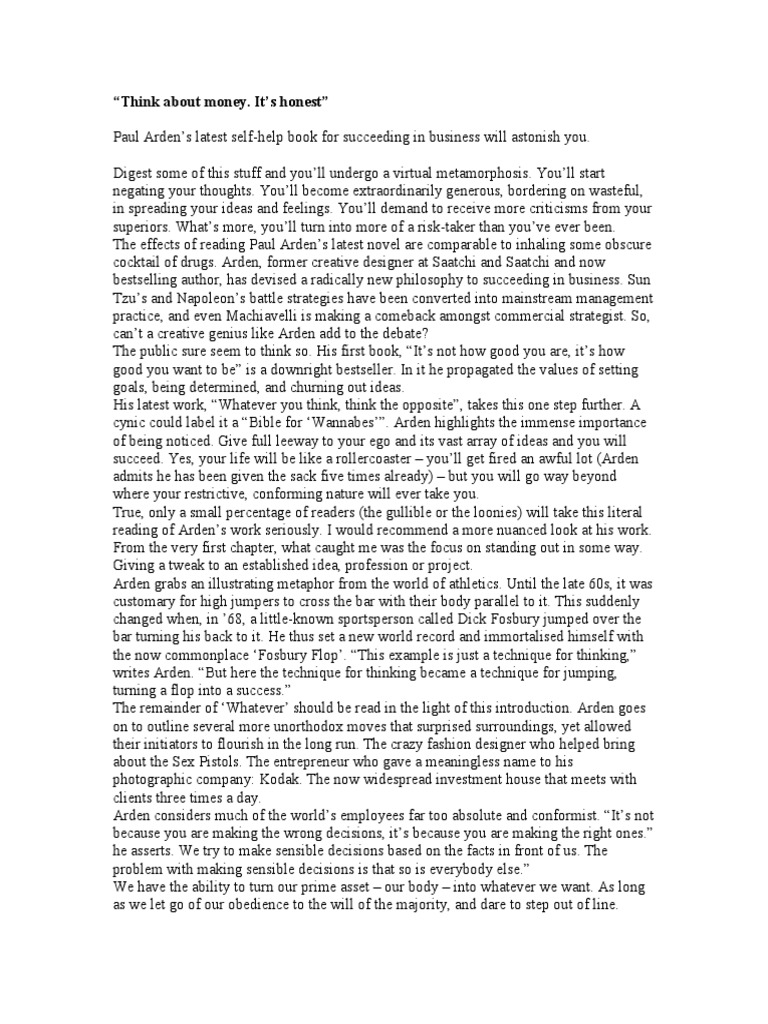 "Think about money. It's honest"

Paul Arden's latest self-help book for succeeding in business will astonish you.

Digest some of this stuff and you'll undergo a virtual metamorphosis. You'll start negating your thoughts. You'll become extraordinarily generous, bordering on wasteful, in spreading your ideas and feelings. You'll demand to receive more criticisms from your superiors. What's more, you'll turn into more of a risk-taker than you've ever been.

The effects of reading Paul Arden's latest novel are comparable to inhaling some obscure cocktail of drugs. Arden, former creative designer at Saatchi and Saatchi and now bestselling author, has devised a radically new philosophy to succeeding in business. Sun Tzu's and Napoleon's battle strategies have been converted into mainstream management practice, and even Machiavelli is making a comeback amongst commercial strategist. So, can't a creative genius like Arden add to the debate?

The public sure seem to think so. His first book, "It's not how good you are, it's how good you want to be" is a downright bestseller. In it he propagated the values of setting goals, being determined, and churning out ideas.

His latest work, "Whatever you think, think the opposite", takes this one step further. A cynic could label it a "Bible for 'Wannabes'". Arden highlights the immense importance of being noticed. Give full leeway to your ego and its vast array of ideas and you will succeed. Yes, your life will be like a rollercoaster – you'll get fired an awful lot (Arden admits he has been given the sack five times already) – but you will go way beyond where your restrictive, conforming nature will ever take you.

True, only a small percentage of readers (the gullible or the loonies) will take this literal reading of Arden's work seriously. I would recommend a more nuanced look at his work. From the very first chapter, what caught me was the focus on standing out in some way. Giving a tweak to an established idea, profession or project.

Arden grabs an illustrating metaphor from the world of athletics. Until the late 60s, it was customary for high jumpers to cross the bar with their body parallel to it. This suddenly changed when, in '68, a little-known sportsperson called Dick Fosbury jumped over the bar turning his back to it. He thus set a new world record and immortalised himself with the now commonplace 'Fosbury Flop'. "This example is just a technique for thinking," writes Arden. "But here the technique for thinking became a technique for jumping, turning a flop into a success."

The remainder of 'Whatever' should be read in the light of this introduction. Arden goes on to outline several more unorthodox moves that surprised surroundings, yet allowed their initiators to flourish in the long run. The crazy fashion designer who helped bring about the Sex Pistols. The entrepreneur who gave a meaningless name to his photographic company: Kodak. The now widespread investment house that meets with clients three times a day.

Arden considers much of the world's employees far too absolute and conformist. "It's not because you are making the wrong decisions, it's because you are making the right ones." he asserts. We try to make sensible decisions based on the facts in front of us. The problem with making sensible decisions is that so is everybody else."

We have the ability to turn our prime asset – our body – into whatever we want. As long as we let go of our obedience to the will of the majority, and dare to step out of line.